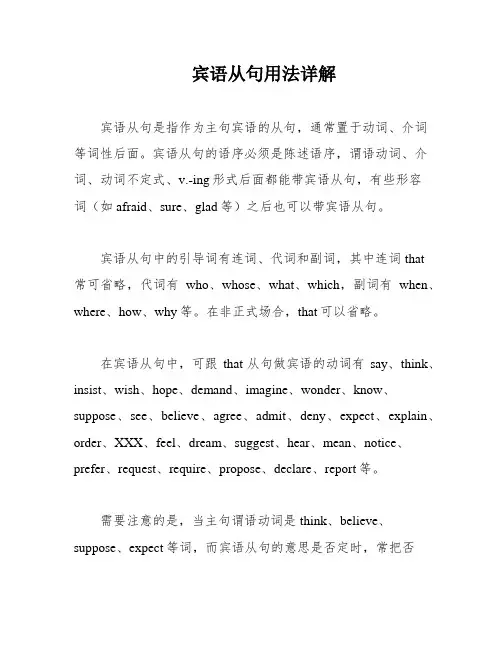 宾语从句用法详解

宾语从句是指作为主句宾语的从句，通常置于动词、介词等词性后面。宾语从句的语序必须是陈述语序，谓语动词、介词、动词不定式、v.-ing 形式后面都能带宾语从句，有些形容词（如 afraid、sure、glad 等）之后也可以带宾语从句。

宾语从句中的引导词有连词、代词和副词，其中连词 that 常可省略，代词有 who、whose、what、which，副词有 when、where、how、why 等。在非正式场合，that 可以省略。

在宾语从句中，可跟 that 从句做宾语的动词有 say、think、insist、wish、hope、demand、imagine、wonder、know、suppose、see、believe、agree、admit、deny、expect、explain、order、XXX、feel、dream、suggest、hear、mean、notice、prefer、request、require、propose、declare、report 等。

需要注意的是，当主句谓语动词是 think、believe、suppose、expect 等词，而宾语从句的意思是否定时，常把否